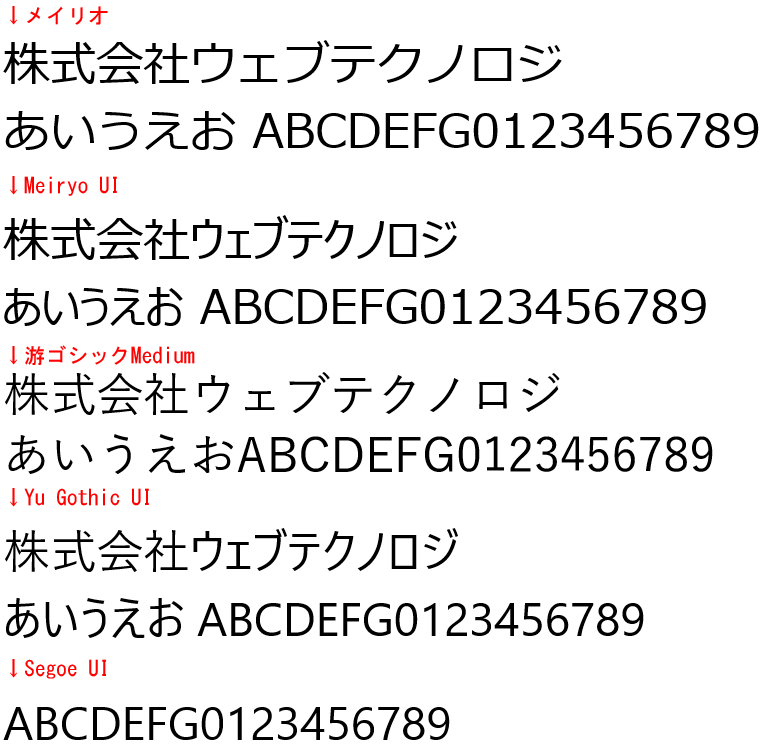 ↓メイリオ
株式会社ウェブテクノロジ
あいうえお ABCDEFG0123456789

↓Meiryo UI
株式会社ウェブテクノロジ
あいうえお ABCDEFG0123456789

↓游ゴシックMedium
株式会社ウェブテクノロジ
あいうえおABCDEFG0123456789

↓Yu Gothic UI
株式会社ウェブテクノロジ
あいうえお ABCDEFG0123456789

↓Segoe UI
ABCDEFG0123456789